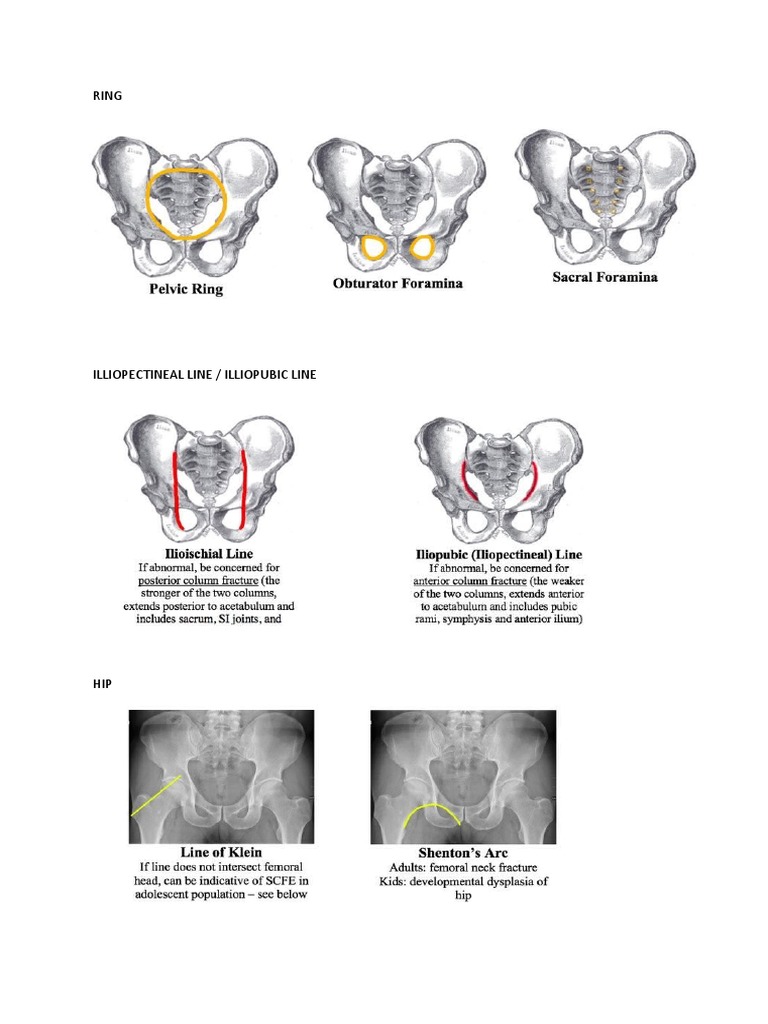 RING

Pelvic Ring

Obturator Foramina

Sacral Foramina

ILLIOPECTINEAL LINE / ILLIOPUBIC LINE

Ilioischial Line
If abnormal, be concerned for posterior column fracture (the stronger of the two columns, extends posterior to acetabulum and includes sacrum, SI joints, and

Iliopubic (Iliopectineal) Line
If abnormal, be concerned for anterior column fracture (the weaker of the two columns, extends anterior to acetabulum and includes pubic rami, symphysis and anterior ilium)

HIP

Line of Klein
If line does not intersect femoral head, can be indicative of SCFE in adolescent population – see below

Shenton's Arc
Adults: femoral neck fracture
Kids: developmental dysplasia of hip